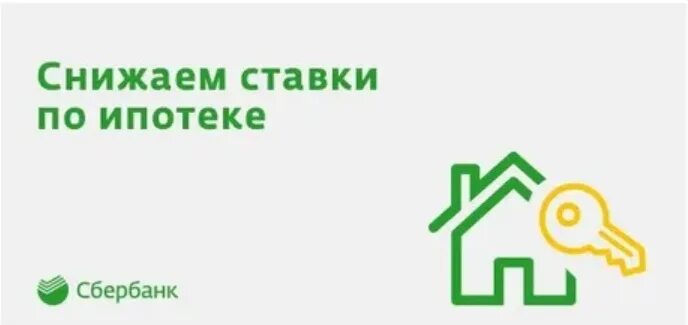 Снижаем ставки по ипотеке

Сбербанк